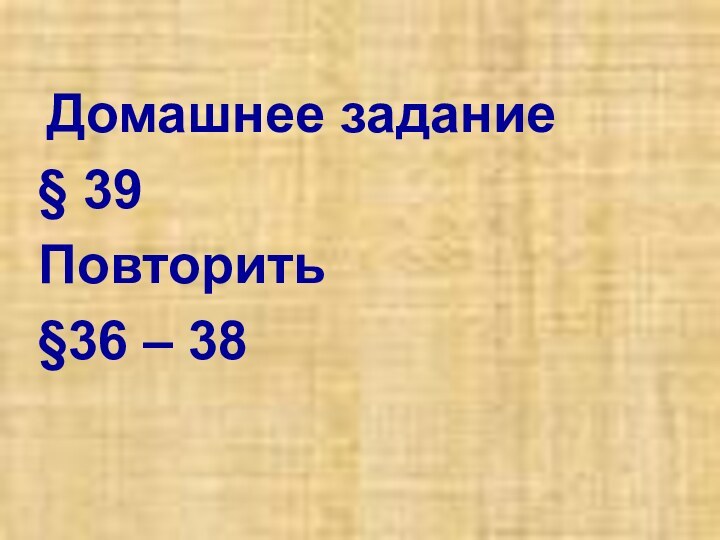 Домашнее задание
§ 39
Повторить
§36 – 38